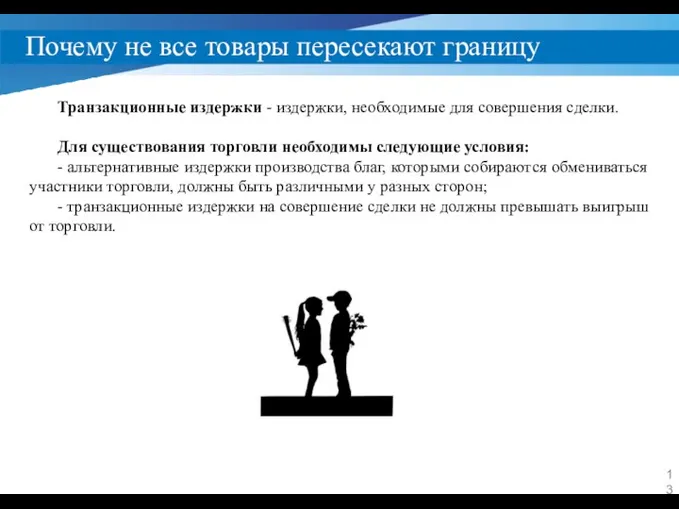 Почему не все товары пересекают границу

Транзакционные издержки - издержки, необходимые для совершения сделки.

Для существования торговли необходимы следующие условия:
- альтернативные издержки производства благ, которыми собираются обмениваться участники торговли, должны быть различными у разных сторон;
- транзакционные издержки на совершение сделки не должны превышать выигрыш от торговли.

13